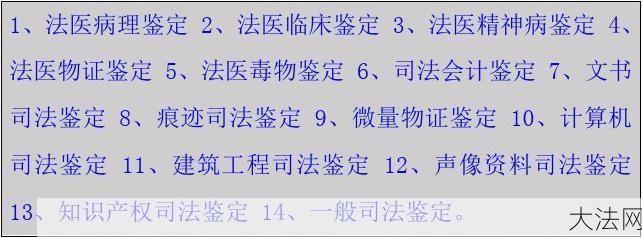 1、法医病理鉴定 2、法医临床鉴定 3、法医精神病鉴定 4、法医物证鉴定 5、法医毒物鉴定 6、司法会计鉴定 7、文书司法鉴定 8、痕迹司法鉴定 9、微量物证鉴定 10、计算机司法鉴定 11、建筑工程司法鉴定 12、声像资料司法鉴定 13、知识产权司法鉴定 14、一般司法鉴定。

大法网